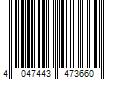 4 047443 473660